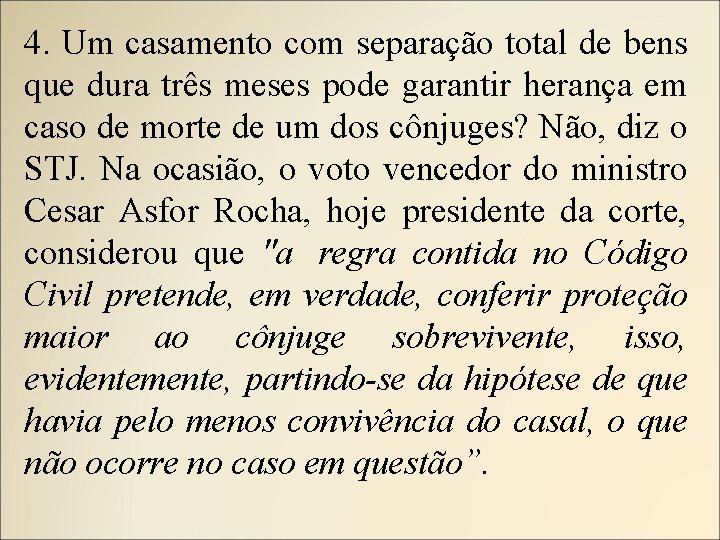 4. Um casamento com separação total de bens que dura três meses pode garantir herança em caso de morte de um dos cônjuges? Não, diz o STJ. Na ocasião, o voto vencedor do ministro Cesar Asfor Rocha, hoje presidente da corte, considerou que "a regra contida no Código Civil pretende, em verdade, conferir proteção maior ao cônjuge sobrevivente, isso, evidentemente, partindo-se da hipótese de que havia pelo menos convivência do casal, o que não ocorre no caso em questão".